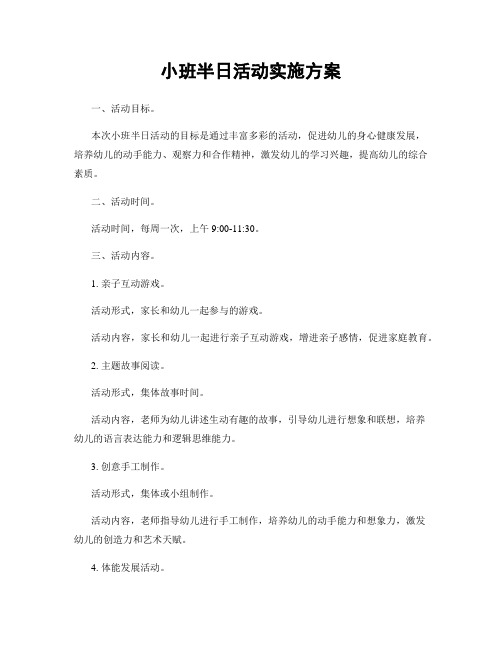 小班半日活动实施方案

一、活动目标。

本次小班半日活动的目标是通过丰富多彩的活动，促进幼儿的身心健康发展，培养幼儿的动手能力、观察力和合作精神，激发幼儿的学习兴趣，提高幼儿的综合素质。

二、活动时间。

活动时间，每周一次，上午 9:00-11:30。

三、活动内容。

1. 亲子互动游戏。

活动形式，家长和幼儿一起参与的游戏。

活动内容，家长和幼儿一起进行亲子互动游戏，增进亲子感情，促进家庭教育。

2. 主题故事阅读。

活动形式，集体故事时间。

活动内容，老师为幼儿讲述生动有趣的故事，引导幼儿进行想象和联想，培养幼儿的语言表达能力和逻辑思维能力。

3. 创意手工制作。

活动形式，集体或小组制作。

活动内容，老师指导幼儿进行手工制作，培养幼儿的动手能力和想象力，激发幼儿的创造力和艺术天赋。

4. 体能发展活动。